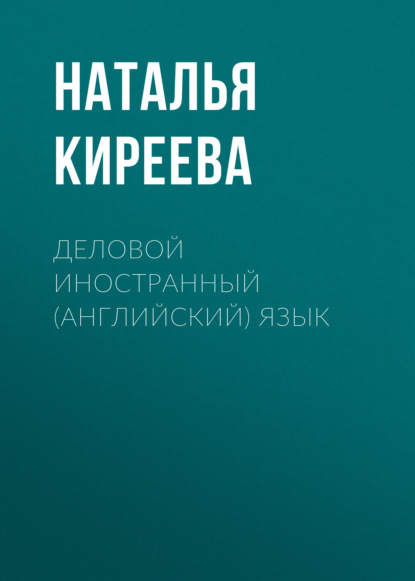 НАТАЛЬЯ КИРЕЕВА

ДЕЛОВОЙ ИНОСТРАННЫЙ (АНГЛИЙСКИЙ) ЯЗЫК